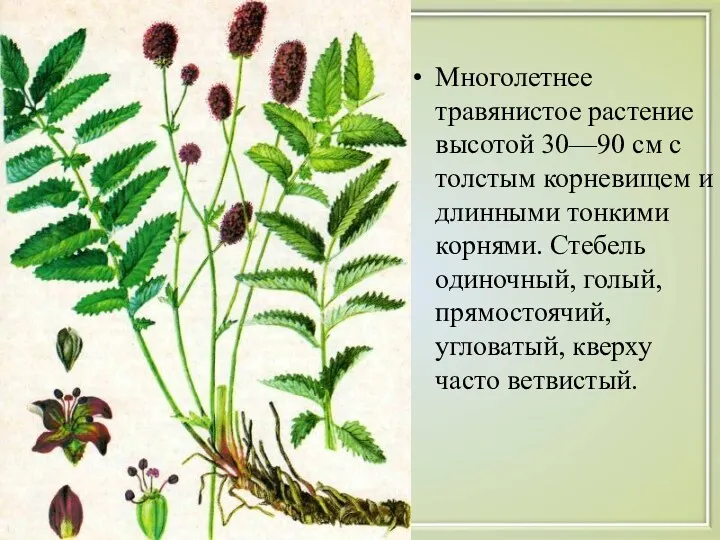 • Многолетнее травянистое растение высотой 30—90 см с толстым корневищем и длинными тонкими корнями. Стебель одиночный, голый, прямостоячий, угловатый, кверху часто ветвистый.